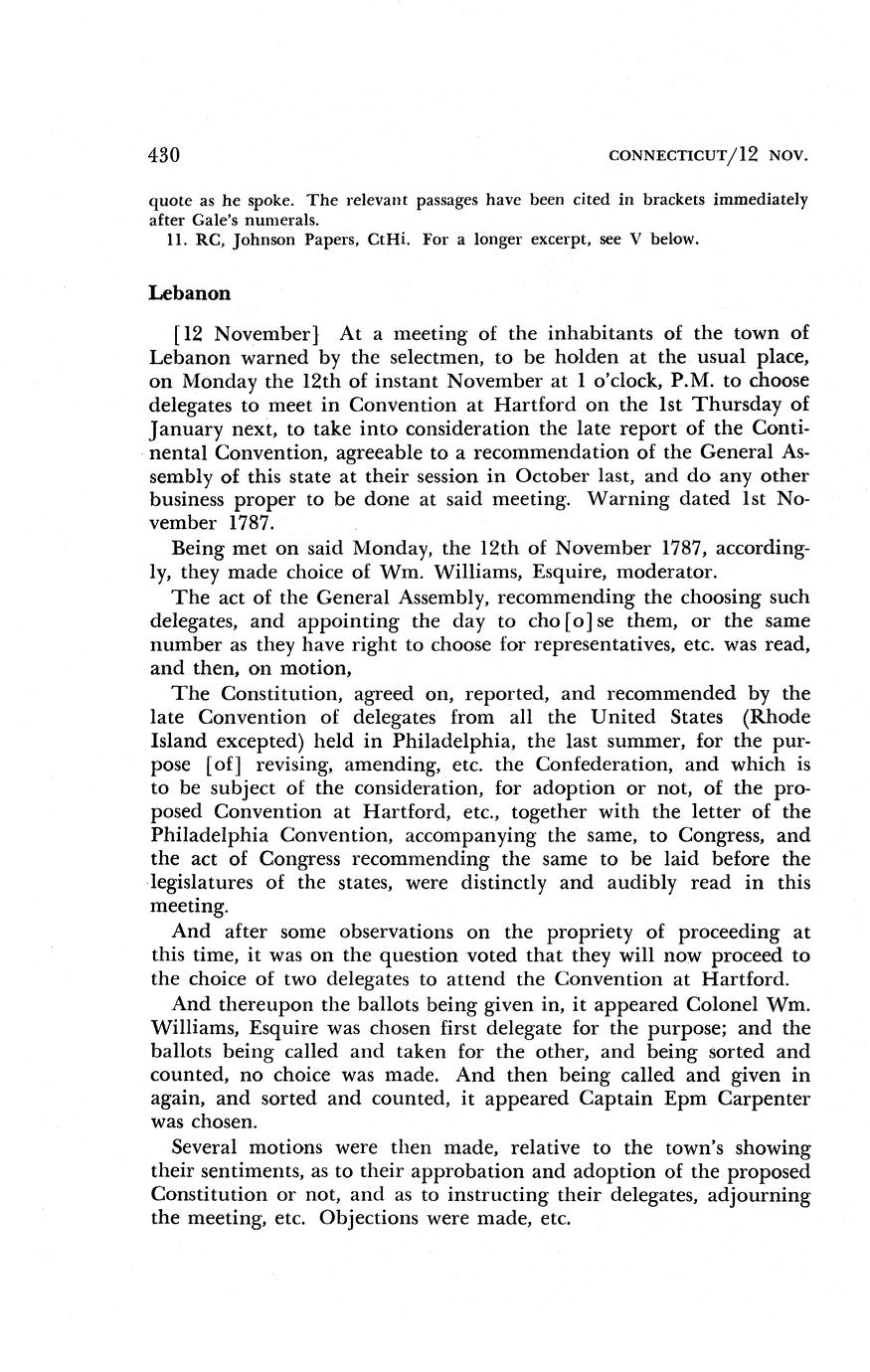 430 CONNECTICUT/12 NOV.

quote as he spoke. The relevant passages have been cited in brackets immediately after Gale's numerals.

11. RC, Johnson Papers, CtHi. For a longer excerpt, see V below.

Lebanon

[12 November] At a meeting of the inhabitants of the town of Lebanon warned by the selectmen, to be holden at the usual place, on Monday the 12th of instant November at 1 o'clock, P.M. to choose delegates to meet in Convention at Hartford on the 1st Thursday of January next, to take into consideration the late report of the Continental Convention, agreeable to a recommendation of the General Assembly of this state at their session in October last, and do any other business proper to be done at said meeting. Warning dated 1st November 1787.

Being met on said Monday, the 12th of November 1787, accordingly, they made choice of Wm. Williams, Esquire, moderator.

The act of the General Assembly, recommending the choosing such delegates, and appointing the day to cho[o]se them, or the same number as they have right to choose for representatives, etc. was read, and then, on motion,

The Constitution, agreed on, reported, and recommended by the late Convention of delegates from all the United States (Rhode Island excepted) held in Philadelphia, the last summer, for the purpose [of] revising, amending, etc. the Confederation, and which is to be subject of the consideration, for adoption or not, of the proposed Convention at Hartford, etc., together with the letter of the Philadelphia Convention, accompanying the same, to Congress, and the act of Congress recommending the same to be laid before the legislatures of the states, were distinctly and audibly read in this meeting.

And after some observations on the propriety of proceeding at this time, it was on the question voted that they will now proceed to the choice of two delegates to attend the Convention at Hartford.

And thereupon the ballots being given in, it appeared Colonel Wm. Williams, Esquire was chosen first delegate for the purpose; and the ballots being called and taken for the other, and being sorted and counted, no choice was made. And then being called and given in again, and sorted and counted, it appeared Captain Epm Carpenter was chosen.

Several motions were then made, relative to the town's showing their sentiments, as to their approbation and adoption of the proposed Constitution or not, and as to instructing their delegates, adjourning the meeting, etc. Objections were made, etc.